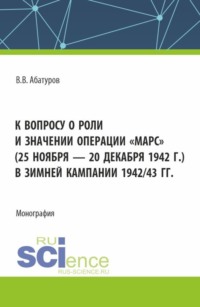 В.В. Абатуров

К ВОПРОСУ О РОЛИ И ЗНАЧЕНИИ ОПЕРАЦИИ «МАРС» (25 НОЯБРЯ — 20 ДЕКАБРЯ 1942 Г.) В ЗИМНЕЙ КАМПАНИИ 1942/43 ГГ.

Монография

RU SCIence
RUS-SCIENCE.RU